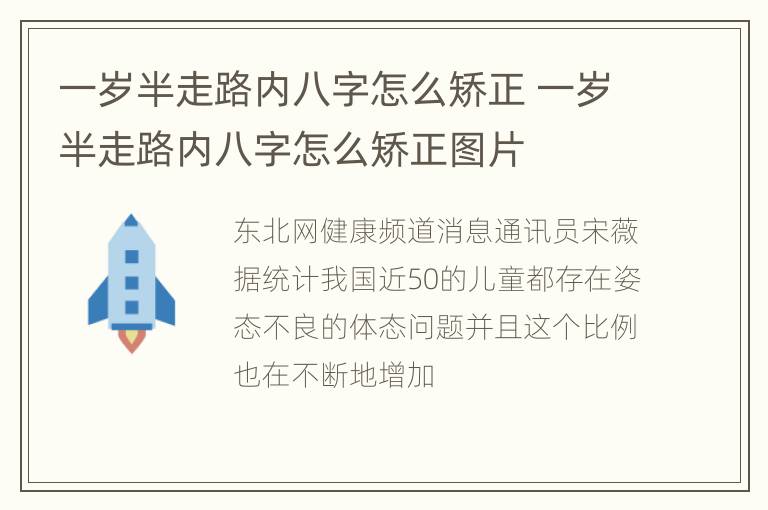 一岁半走路内八字怎么矫正 一岁半走路内八字怎么矫正图片

东北网健康频道消息通讯员宋薇据统计我国近50的儿童都存在姿态不良的体态问题并且这个比例也在不断地增加